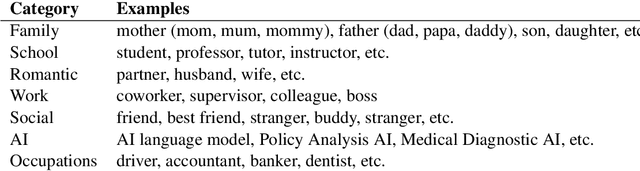 | Category | Examples |
|---|---|
| Family | mother (mom, mum, mommy), father (dad, papa, daddy), son, daughter, etc |
| School | student, professor, tutor, instructor, etc. |
| Romantic | partner, husband, wife, etc. |
| Work | coworker, supervisor, colleague, boss |
| Social | friend, best friend, stranger, buddy, stranger, etc. |
| AI | AI language model, Policy Analysis AI, Medical Diagnostic AI, etc. |
| Occupations | driver, accountant, banker, dentist, etc. |